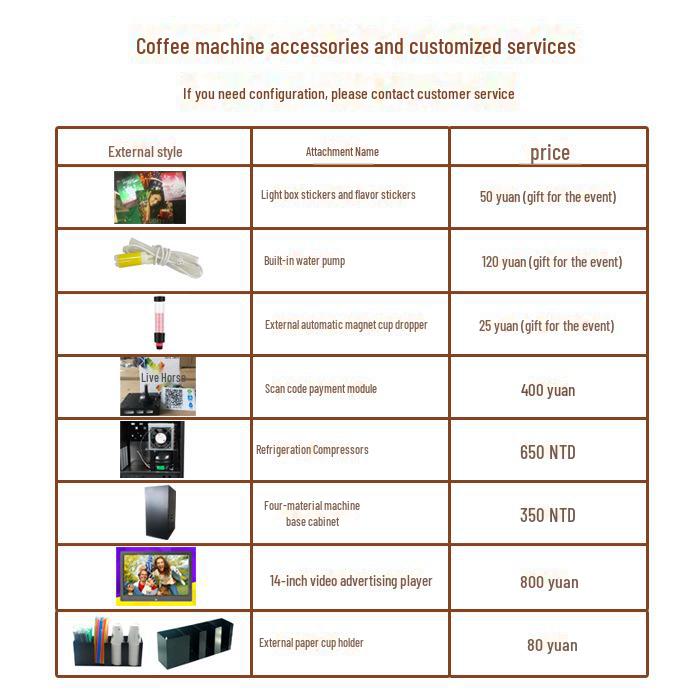 Coffee machine accessories and customized services

If you need configuration, please contact customer service

| External style | Attachment Name | price |
|---|---|---|
|  | Light box stickers and flavor stickers | 50 yuan (gift for the event) |
|  | Built-in water pump | 120 yuan (gift for the event) |
|  | External automatic magnet cup dropper | 25 yuan (gift for the event) |
| Live Horse | Scan code payment module | 400 yuan |
|  | Refrigeration Compressors | 650 NTD |
|  | Four-material machine base cabinet | 350 NTD |
|  | 14-inch video advertising player | 800 yuan |
|  | External paper cup holder | 80 yuan |